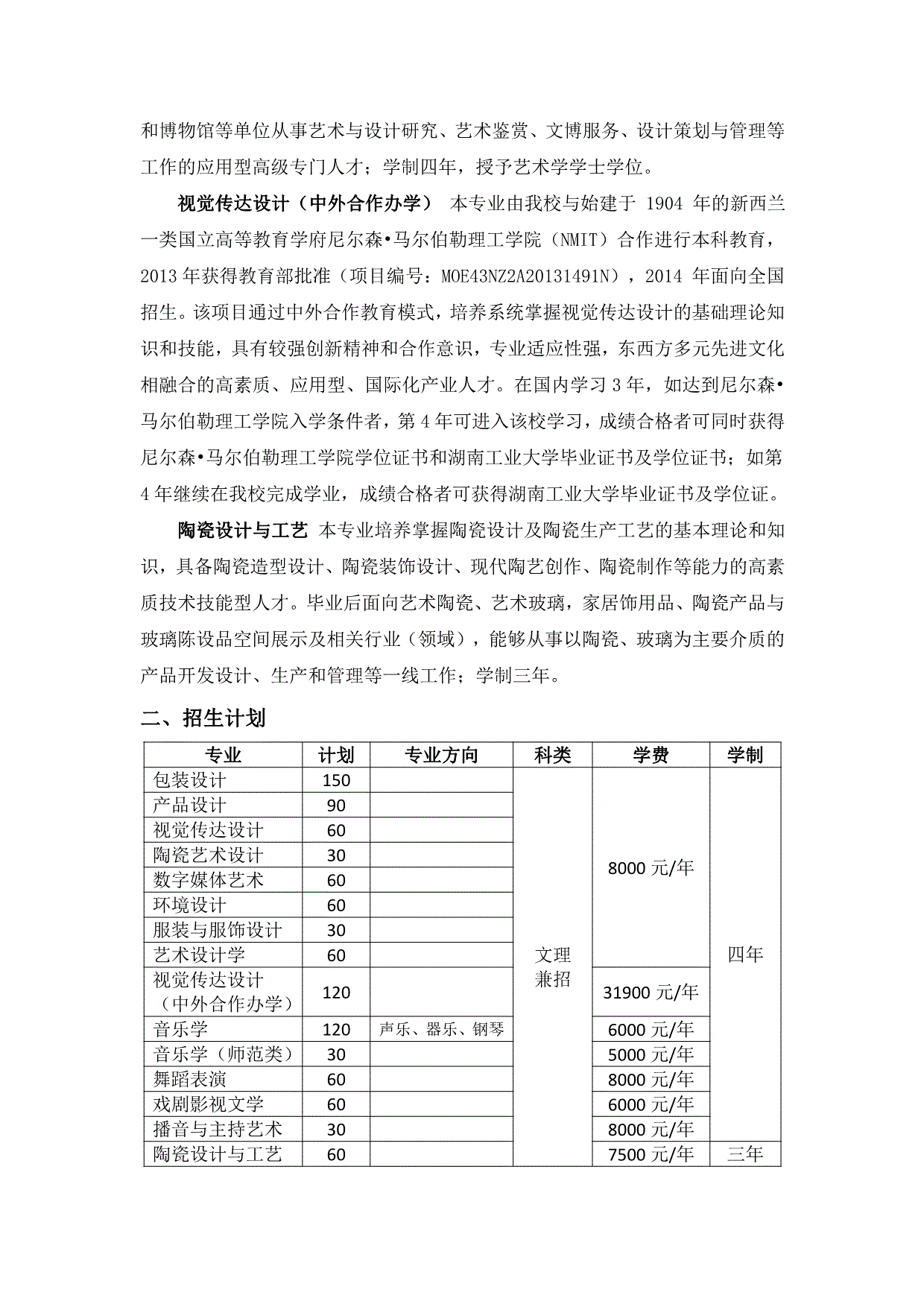 和博物馆等单位从事艺术与设计研究、艺术鉴赏、文博服务、设计策划与管理等工作的应用型高级专门人才；学制四年，授予艺术学学士学位。

视觉传达设计（中外合作办学） 本专业由我校与始建于 1904 年的新西兰一类国立高等教育学府尼尔森•马尔伯勒理工学院（NMIT）合作进行本科教育，2013 年获得教育部批准（项目编号：MOE43NZ2A20131491N），2014 年面向全国招生。该项目通过中外合作教育模式，培养系统掌握视觉传达设计的基础理论知识和技能，具有较强创新精神和合作意识，专业适应性强，东西方多元先进文化相融合的高素质、应用型、国际化产业人才。在国内学习 3 年，如达到尼尔森•马尔伯勒理工学院入学条件者，第 4 年可进入该校学习，成绩合格者可同时获得尼尔森•马尔伯勒理工学院学位证书和湖南工业大学毕业证书及学位证书；如第 4 年继续在我校完成学业，成绩合格者可获得湖南工业大学毕业证书及学位证。

陶瓷设计与工艺 本专业培养掌握陶瓷设计及陶瓷生产工艺的基本理论和知识，具备陶瓷造型设计、陶瓷装饰设计、现代陶艺创作、陶瓷制作等能力的高素质技术技能型人才。毕业后面向艺术陶瓷、艺术玻璃，家居饰用品、陶瓷产品与玻璃陈设品空间展示及相关行业（领域），能够从事以陶瓷、玻璃为主要介质的产品开发设计、生产和管理等一线工作；学制三年。

二、招生计划

| 专业 | 计划 | 专业方向 | 科类 | 学费 | 学制 |
|---|---|---|---|---|---|
| 包装设计 | 150 | | 文理兼招 | 8000 元/年 | 四年 |
| 产品设计 | 90 | | | | |
| 视觉传达设计 | 60 | | | | |
| 陶瓷艺术设计 | 30 | | | | |
| 数字媒体艺术 | 60 | | | | |
| 环境设计 | 60 | | | | |
| 服装与服饰设计 | 30 | | | | |
| 艺术设计学 | 60 | | | | |
| 视觉传达设计（中外合作办学） | 120 | | | 31900 元/年 | |
| 音乐学 | 120 | 声乐、器乐、钢琴 | | 6000 元/年 | |
| 音乐学（师范类） | 30 | | | 5000 元/年 | |
| 舞蹈表演 | 60 | | | 8000 元/年 | |
| 戏剧影视文学 | 60 | | | 6000 元/年 | |
| 播音与主持艺术 | 30 | | | 8000 元/年 | |
| 陶瓷设计与工艺 | 60 | | | 7500 元/年 | 三年 |